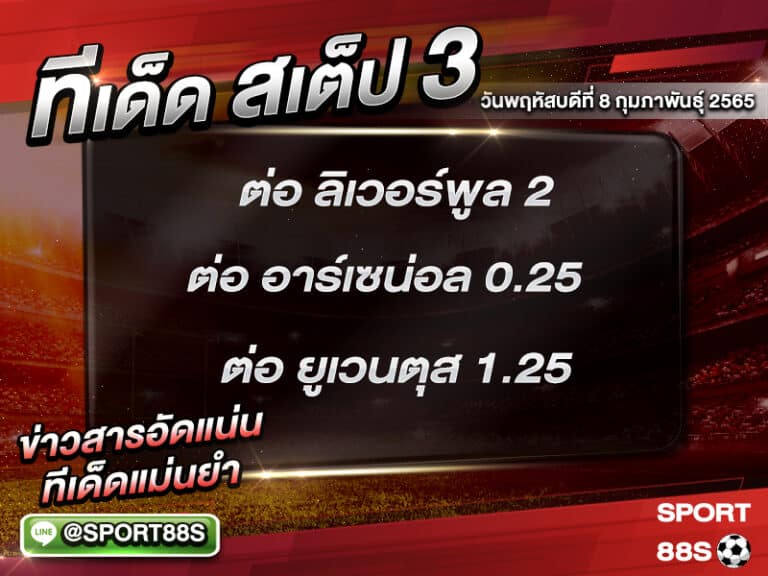 ทีเด็ด สเต็ป 3
วันพฤหัสบดีที่ 8 กุมภาพันธุ์ 2565

ต่อ ลิเวอร์พูล 2

ต่อ อาร์เซน่อล 0.25

ต่อ ยูเวนตุส 1.25

ข่าวสารอัดแน่น
ทีเด็ดแม่นยำ

LINE @SPORT88S

SPORT
88S